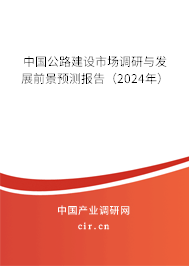 中国公路建设市场调研与发展前景预测报告（2024年）

中国产业调研网
cir.cn